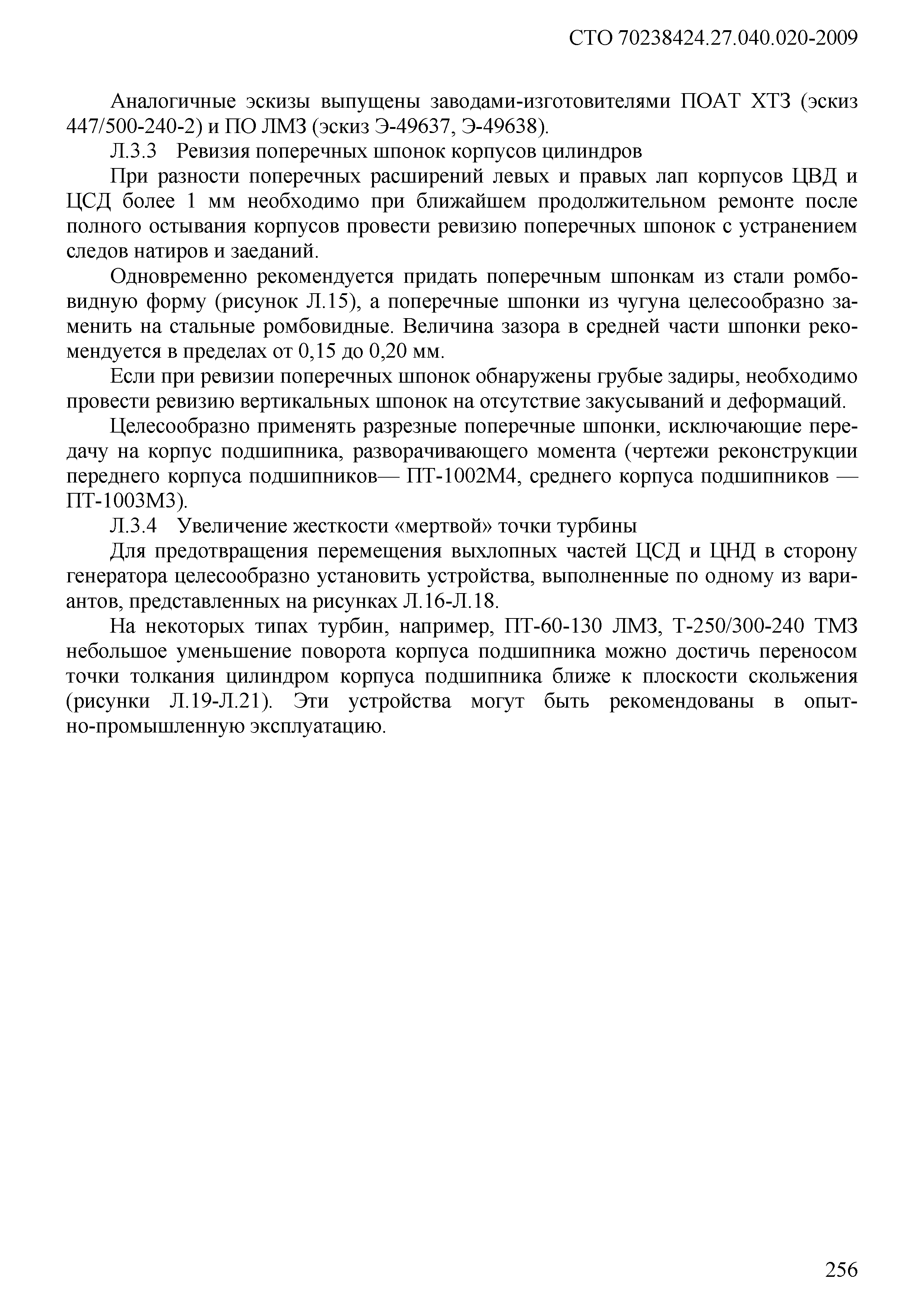 СТО 70238424.27.040.020-2009

Аналогичные эскизы выпущены заводами-изготовителями ПОАТ ХТЗ (эскиз 447/500-240-2) и ПО ЛМЗ (эскиз Э-49637, Э-49638).

Л.3.3 Ревизия поперечных шпонок корпусов цилиндров

При разности поперечных расширений левых и правых лап корпусов ЦВД и ЦСД более 1 мм необходимо при ближайшем продолжительном ремонте после полного остывания корпусов провести ревизию поперечных шпонок с устранением следов натиров и заеданий.

Одновременно рекомендуется придать поперечным шпонкам из стали ромбовидную форму (рисунок Л.15), а поперечные шпонки из чугуна целесообразно заменить на стальные ромбовидные. Величина зазора в средней части шпонки рекомендуется в пределах от 0,15 до 0,20 мм.

Если при ревизии поперечных шпонок обнаружены грубые задиры, необходимо провести ревизию вертикальных шпонок на отсутствие закусываний и деформаций.

Целесообразно применять разрезные поперечные шпонки, исключающие передачу на корпус подшипника, разворачивающего момента (чертежи реконструкции переднего корпуса подшипников— ПТ-1002М4, среднего корпуса подшипников — ПТ-1003М3).

Л.3.4 Увеличение жесткости «мертвой» точки турбины

Для предотвращения перемещения выхлопных частей ЦСД и ЦНД в сторону генератора целесообразно установить устройства, выполненные по одному из вариантов, представленных на рисунках Л.16-Л.18.

На некоторых типах турбин, например, ПТ-60-130 ЛМЗ, Т-250/300-240 ТМЗ небольшое уменьшение поворота корпуса подшипника можно достичь переносом точки толкания цилиндром корпуса подшипника ближе к плоскости скольжения (рисунки Л.19-Л.21). Эти устройства могут быть рекомендованы в опытно-промышленную эксплуатацию.

256